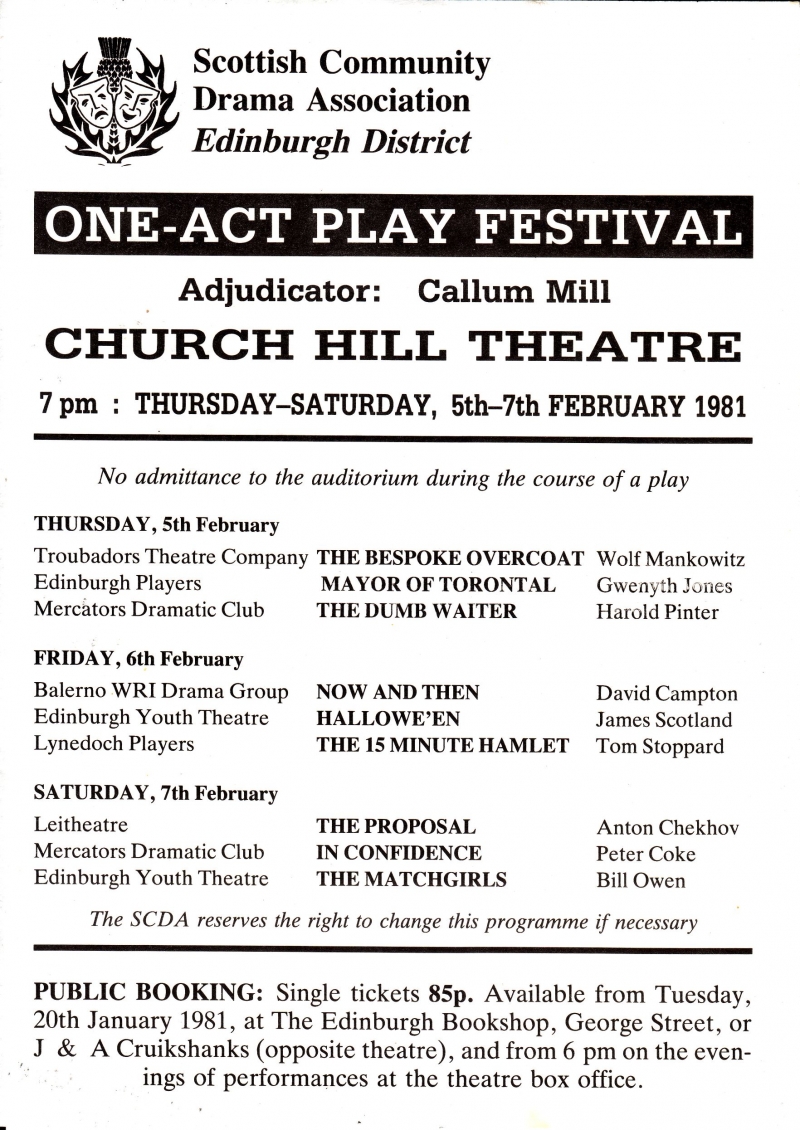 Scottish Community
Drama Association
Edinburgh District

ONE-ACT PLAY FESTIVAL

Adjudicator: Callum Mill

CHURCH HILL THEATRE

7 pm : THURSDAY–SATURDAY, 5th–7th FEBRUARY 1981

No admittance to the auditorium during the course of a play

THURSDAY, 5th February

| | | |
|---|---|---|
| Troubadors Theatre Company | THE BESPOKE OVERCOAT | Wolf Mankowitz |
| Edinburgh Players | MAYOR OF TORONTAL | Gwenyth Jones |
| Mercators Dramatic Club | THE DUMB WAITER | Harold Pinter |

FRIDAY, 6th February

| | | |
|---|---|---|
| Balerno WRI Drama Group | NOW AND THEN | David Campton |
| Edinburgh Youth Theatre | HALLOWE'EN | James Scotland |
| Lynedoch Players | THE 15 MINUTE HAMLET | Tom Stoppard |

SATURDAY, 7th February

| | | |
|---|---|---|
| Leitheatre | THE PROPOSAL | Anton Chekhov |
| Mercators Dramatic Club | IN CONFIDENCE | Peter Coke |
| Edinburgh Youth Theatre | THE MATCHGIRLS | Bill Owen |

The SCDA reserves the right to change this programme if necessary

PUBLIC BOOKING: Single tickets 85p. Available from Tuesday, 20th January 1981, at The Edinburgh Bookshop, George Street, or J & A Cruikshanks (opposite theatre), and from 6 pm on the evenings of performances at the theatre box office.